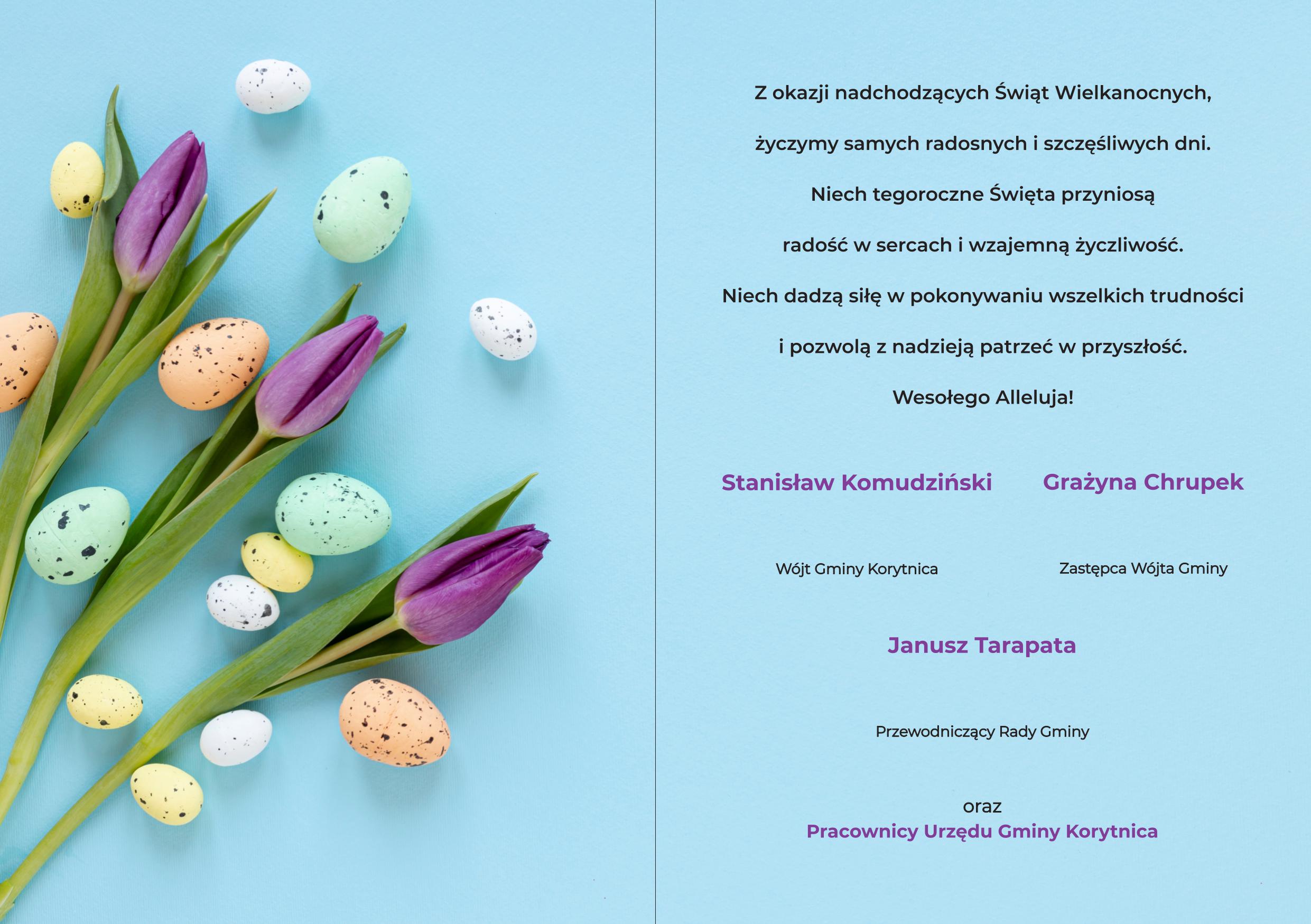 Z okazji nadchodzących Świąt Wielkanocnych,

życzymy samych radosnych i szczęśliwych dni.

Niech tegoroczne Święta przyniosą

radość w sercach i wzajemną życzliwość.

Niech dadzą siłę w pokonywaniu wszelkich trudności

i pozwolą z nadzieją patrzeć w przyszłość.

Wesołego Alleluja!

Stanisław Komudziński

Wójt Gminy Korytnica

Grażyna Chrupek

Zastępca Wójta Gminy

Janusz Tarapata

Przewodniczący Rady Gminy

oraz
Pracownicy Urzędu Gminy Korytnica